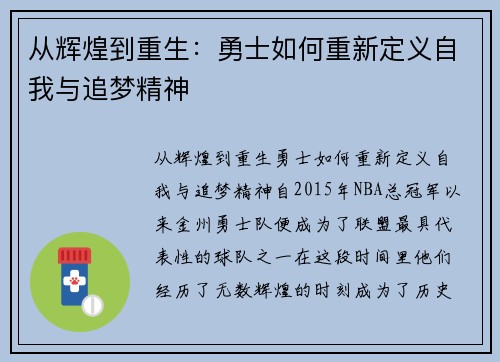 从辉煌到重生：勇士如何重新定义自我与追梦精神

从辉煌到重生勇士如何重新定义自我与追梦精神自2015年NBA总冠军以来金州勇士队便成为了联盟最具代表性的球队之一在这段时间里他们经历了无数辉煌的时刻成为了历史